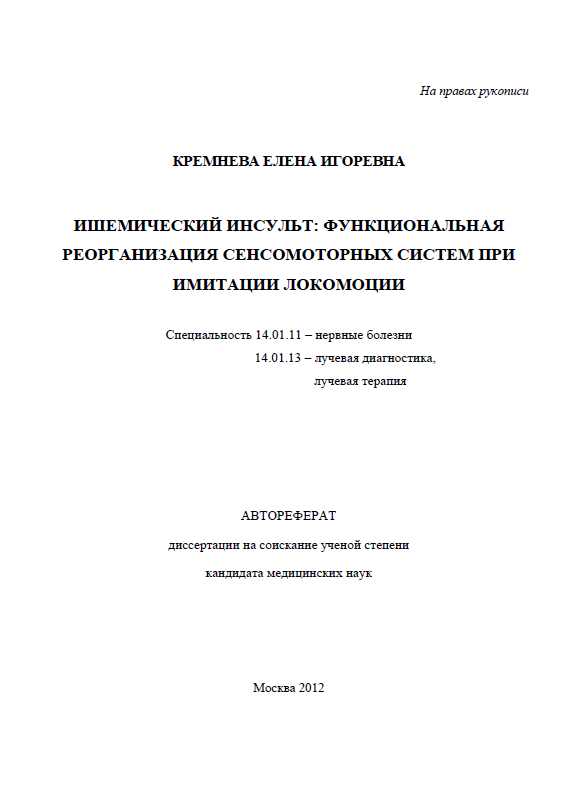 На правах рукописи

КРЕМНЕВА ЕЛЕНА ИГОРЕВНА

ИШЕМИЧЕСКИЙ ИНСУЛЬТ: ФУНКЦИОНАЛЬНАЯ РЕОРГАНИЗАЦИЯ СЕНСОМОТОРНЫХ СИСТЕМ ПРИ ИМИТАЦИИ ЛОКОМОЦИИ

Специальность 14.01.11 – нервные болезни
14.01.13 – лучевая диагностика,
лучевая терапия

АВТОРЕФЕРАТ

диссертации на соискание ученой степени

кандидата медицинских наук

Москва 2012